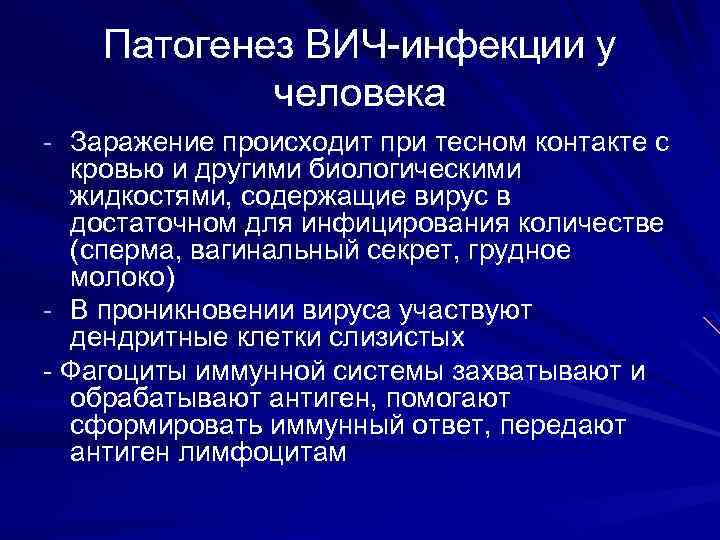 Патогенез ВИЧ-инфекции у человека

- Заражение происходит при тесном контакте с кровью и другими биологическими жидкостями, содержащие вирус в достаточном для инфицирования количестве (сперма, вагинальный секрет, грудное молоко)
- В проникновении вируса участвуют дендритные клетки слизистых
- Фагоциты иммунной системы захватывают и обрабатывают антиген, помогают сформировать иммунный ответ, передают антиген лимфоцитам